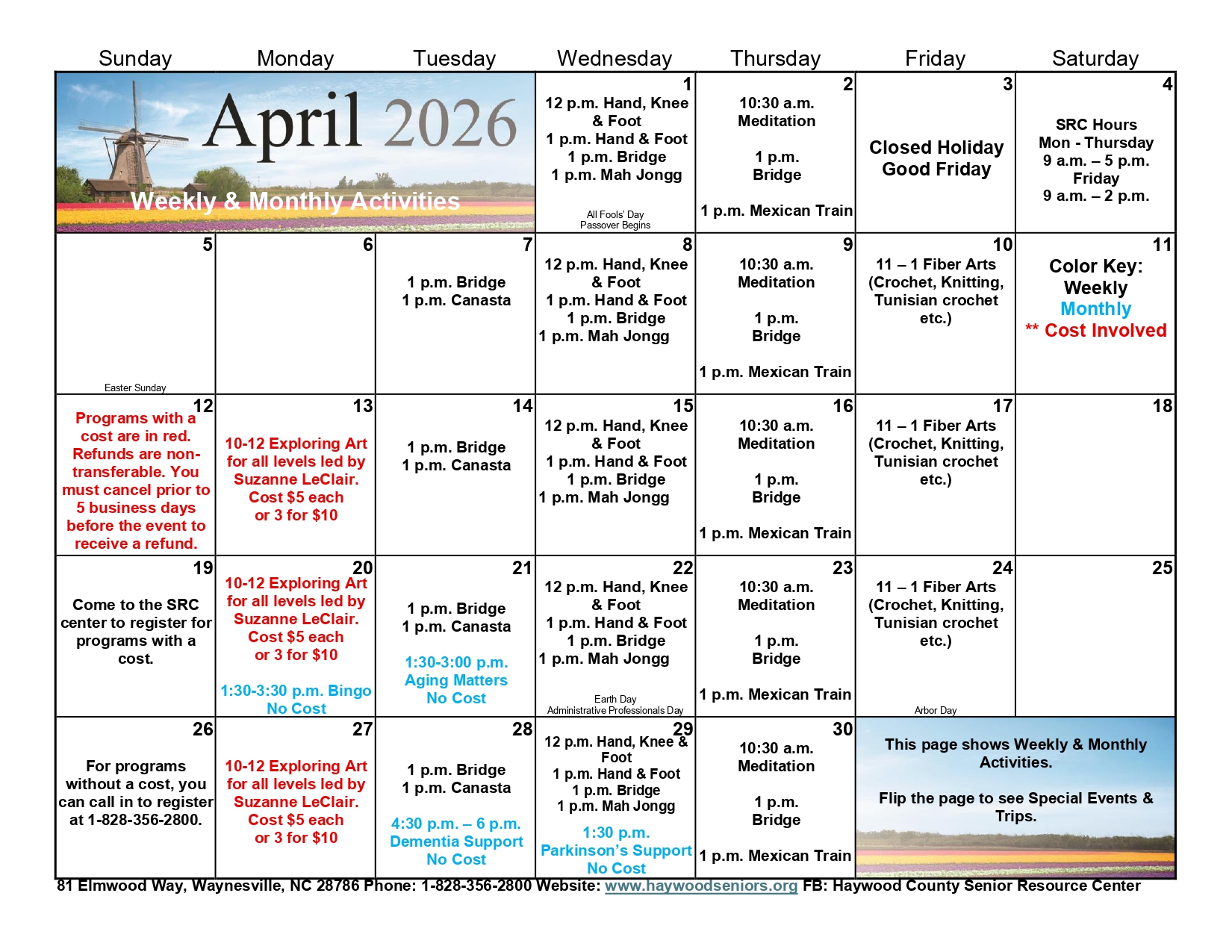 | Sunday | Monday | Tuesday | Wednesday | Thursday | Friday | Saturday |
|---|---|---|---|---|---|---|
| April 2026 Weekly & Monthly Activities | | | 1 12 p.m. Hand, Knee & Foot 1 p.m. Hand & Foot 1 p.m. Bridge 1 p.m. Mah Jongg All Fools' Day Passover Begins | 2 10:30 a.m. Meditation 1 p.m. Bridge 1 p.m. Mexican Train | 3 Closed Holiday Good Friday | 4 SRC Hours Mon - Thursday 9 a.m. – 5 p.m. Friday 9 a.m. – 2 p.m. |
| 5 Easter Sunday | 6 | 7 1 p.m. Bridge 1 p.m. Canasta | 8 12 p.m. Hand, Knee & Foot 1 p.m. Hand & Foot 1 p.m. Bridge 1 p.m. Mah Jongg | 9 10:30 a.m. Meditation 1 p.m. Bridge 1 p.m. Mexican Train | 10 11 – 1 Fiber Arts (Crochet, Knitting, Tunisian crochet etc.) | 11 Color Key: Weekly Monthly ** Cost Involved |
| 12 Programs with a cost are in red. Refunds are non-transferable. You must cancel prior to 5 business days before the event to receive a refund. | 13 10-12 Exploring Art for all levels led by Suzanne LeClair. Cost $5 each or 3 for $10 | 14 1 p.m. Bridge 1 p.m. Canasta | 15 12 p.m. Hand, Knee & Foot 1 p.m. Hand & Foot 1 p.m. Bridge 1 p.m. Mah Jongg | 16 10:30 a.m. Meditation 1 p.m. Bridge 1 p.m. Mexican Train | 17 11 – 1 Fiber Arts (Crochet, Knitting, Tunisian crochet etc.) | 18 |
| 19 Come to the SRC center to register for programs with a cost. | 20 10-12 Exploring Art for all levels led by Suzanne LeClair. Cost $5 each or 3 for $10 1:30-3:30 p.m. Bingo No Cost | 21 1 p.m. Bridge 1 p.m. Canasta 1:30-3:00 p.m. Aging Matters No Cost | 22 12 p.m. Hand, Knee & Foot 1 p.m. Hand & Foot 1 p.m. Bridge 1 p.m. Mah Jongg Earth Day Administrative Professionals Day | 23 10:30 a.m. Meditation 1 p.m. Bridge 1 p.m. Mexican Train | 24 11 – 1 Fiber Arts (Crochet, Knitting, Tunisian crochet etc.) Arbor Day | 25 |
| 26 For programs without a cost, you can call in to register at 1-828-356-2800. | 27 10-12 Exploring Art for all levels led by Suzanne LeClair. Cost $5 each or 3 for $10 | 28 1 p.m. Bridge 1 p.m. Canasta 4:30 p.m. – 6 p.m. Dementia Support No Cost | 29 12 p.m. Hand, Knee & Foot 1 p.m. Hand & Foot 1 p.m. Bridge 1 p.m. Mah Jongg 1:30 p.m. Parkinson's Support No Cost | 30 10:30 a.m. Meditation 1 p.m. Bridge 1 p.m. Mexican Train | This page shows Weekly & Monthly Activities. Flip the page to see Special Events & Trips. | |

81 Elmwood Way, Waynesville, NC 28786 Phone: 1-828-356-2800 Website: www.haywoodseniors.org FB: Haywood County Senior Resource Center